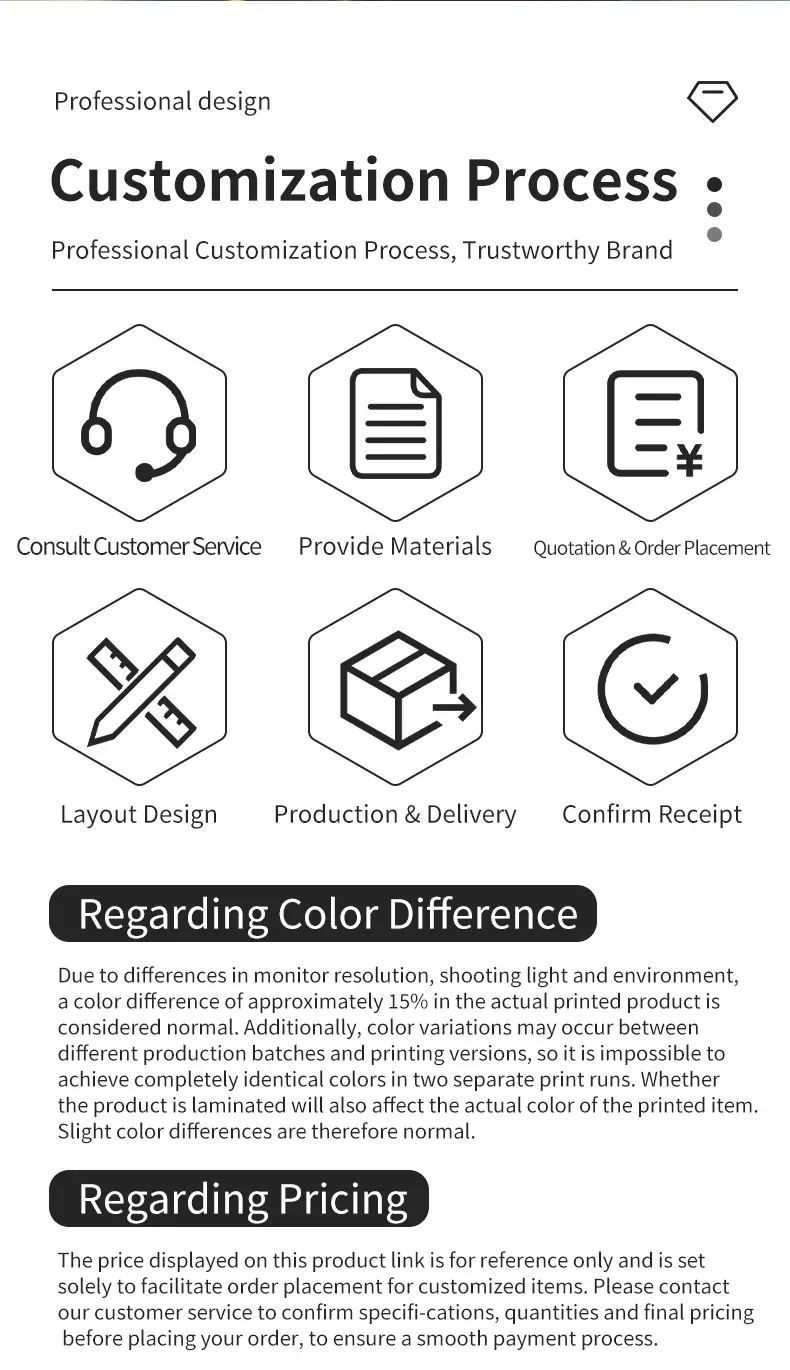 Professional design

Customization Process

Professional Customization Process, Trustworthy Brand

Consult Customer Service

Provide Materials

Quotation & Order Placement

Layout Design

Production & Delivery

Confirm Receipt

Regarding Color Difference

Due to differences in monitor resolution, shooting light and environment, a color difference of approximately 15% in the actual printed product is considered normal. Additionally, color variations may occur between different production batches and printing versions, so it is impossible to achieve completely identical colors in two separate print runs. Whether the product is laminated will also affect the actual color of the printed item. Slight color differences are therefore normal.

Regarding Pricing

The price displayed on this product link is for reference only and is set solely to facilitate order placement for customized items. Please contact our customer service to confirm specifi-cations, quantities and final pricing before placing your order, to ensure a smooth payment process.